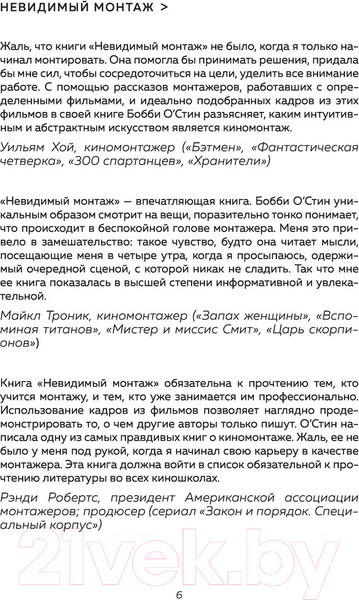 НЕВИДИМЫЙ МОНТАЖ >

Жаль, что книги «Невидимый монтаж» не было, когда я только начинал монтировать. Она помогла бы принимать решения, придала бы мне сил, чтобы сосредоточиться на цели, уделить все внимание работе. С помощью рассказов монтажеров, работавших с определенными фильмами, и идеально подобранных кадров из этих фильмов в своей книге Бобби О'Стин разъясняет, каким интуитивным и абстрактным искусством является киномонтаж.

Уильям Хой, киномонтажер («Бэтмен», «Фантастическая четверка», «300 спартанцев», «Хранители»)

«Невидимый монтаж» — впечатляющая книга. Бобби О'Стин уникальным образом смотрит на вещи, поразительно тонко понимает, что происходит в беспокойной голове монтажера. Меня это привело в замешательство: такое чувство, будто она читает мысли, посещающие меня в четыре утра, когда я просыпаюсь, одержимый очередной сценой, с которой никак не сладить. Так что мне ее книга показалась в высшей степени информативной и увлекательной.

Майкл Троник, киномонтажер («Запах женщины», «Вспоминая титанов», «Мистер и миссис Смит», «Царь скорпионов»)

Книга «Невидимый монтаж» обязательна к прочтению тем, кто учится монтажу, и тем, кто уже занимается им профессионально. Использование кадров из фильмов позволяет наглядно продемонстрировать то, о чем другие авторы только пишут. О'Стин написала одну из самых правдивых книг о киномонтаже. Жаль, ее не было у меня под рукой, когда я начинал свою карьеру в качестве монтажера. Эта книга должна войти в список обязательной к прочтению литературы во всех киношколах.

Рэнди Робертс, президент Американской ассоциации монтажеров; продюсер (сериал «Закон и порядок. Специальный корпус»)

21vek.by

6